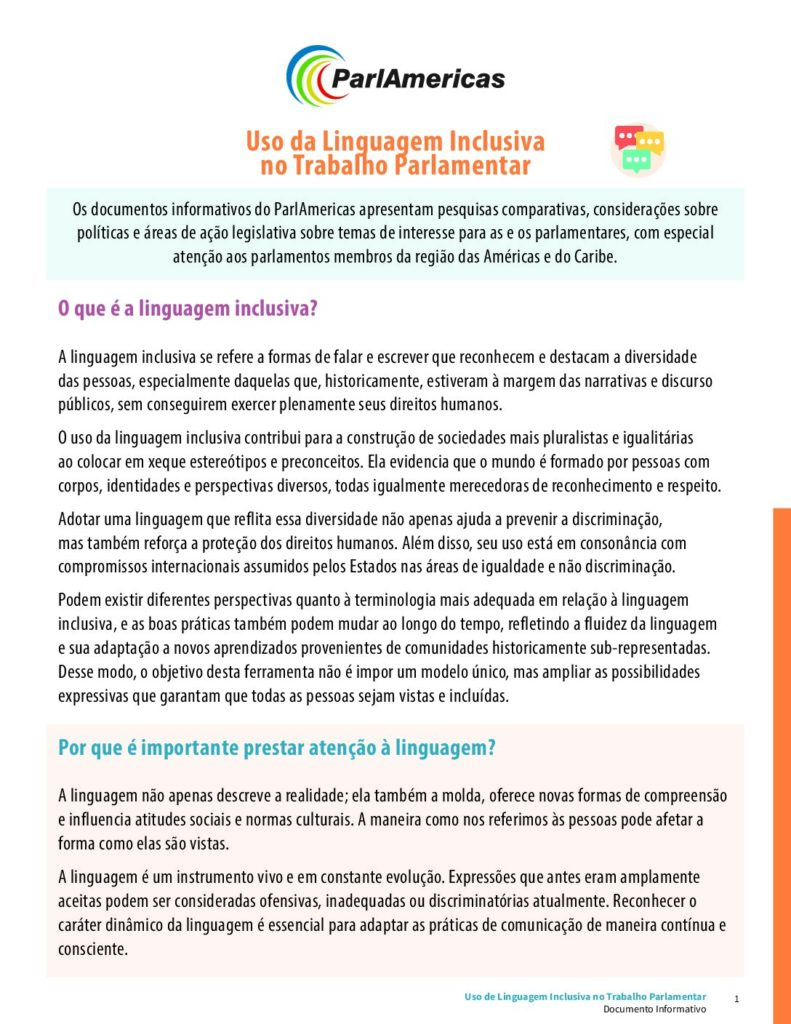 ParlAmericas

Uso da Linguagem Inclusiva no Trabalho Parlamentar

Os documentos informativos do ParlAmericas apresentam pesquisas comparativas, considerações sobre políticas e áreas de ação legislativa sobre temas de interesse para as e os parlamentares, com especial atenção aos parlamentos membros da região das Américas e do Caribe.

O que é a linguagem inclusiva?

A linguagem inclusiva se refere a formas de falar e escrever que reconhecem e destacam a diversidade das pessoas, especialmente daquelas que, historicamente, estiveram à margem das narrativas e discurso públicos, sem conseguirem exercer plenamente seus direitos humanos.

O uso da linguagem inclusiva contribui para a construção de sociedades mais pluralistas e igualitárias ao colocar em xeque estereótipos e preconceitos. Ela evidencia que o mundo é formado por pessoas com corpos, identidades e perspectivas diversos, todas igualmente merecedoras de reconhecimento e respeito.

Adotar uma linguagem que reflita essa diversidade não apenas ajuda a prevenir a discriminação, mas também reforça a proteção dos direitos humanos. Além disso, seu uso está em consonância com compromissos internacionais assumidos pelos Estados nas áreas de igualdade e não discriminação.

Podem existir diferentes perspectivas quanto à terminologia mais adequada em relação à linguagem inclusiva, e as boas práticas também podem mudar ao longo do tempo, refletindo a fluidez da linguagem e sua adaptação a novos aprendizados provenientes de comunidades historicamente sub-representadas. Desse modo, o objetivo desta ferramenta não é impor um modelo único, mas ampliar as possibilidades expressivas que garantam que todas as pessoas sejam vistas e incluídas.

Por que é importante prestar atenção à linguagem?

A linguagem não apenas descreve a realidade; ela também a molda, oferece novas formas de compreensão e influencia atitudes sociais e normas culturais. A maneira como nos referimos às pessoas pode afetar a forma como elas são vistas.

A linguagem é um instrumento vivo e em constante evolução. Expressões que antes eram amplamente aceitas podem ser consideradas ofensivas, inadequadas ou discriminatórias atualmente. Reconhecer o caráter dinâmico da linguagem é essencial para adaptar as práticas de comunicação de maneira contínua e consciente.

Uso de Linguagem Inclusiva no Trabalho Parlamentar
Documento Informativo
1